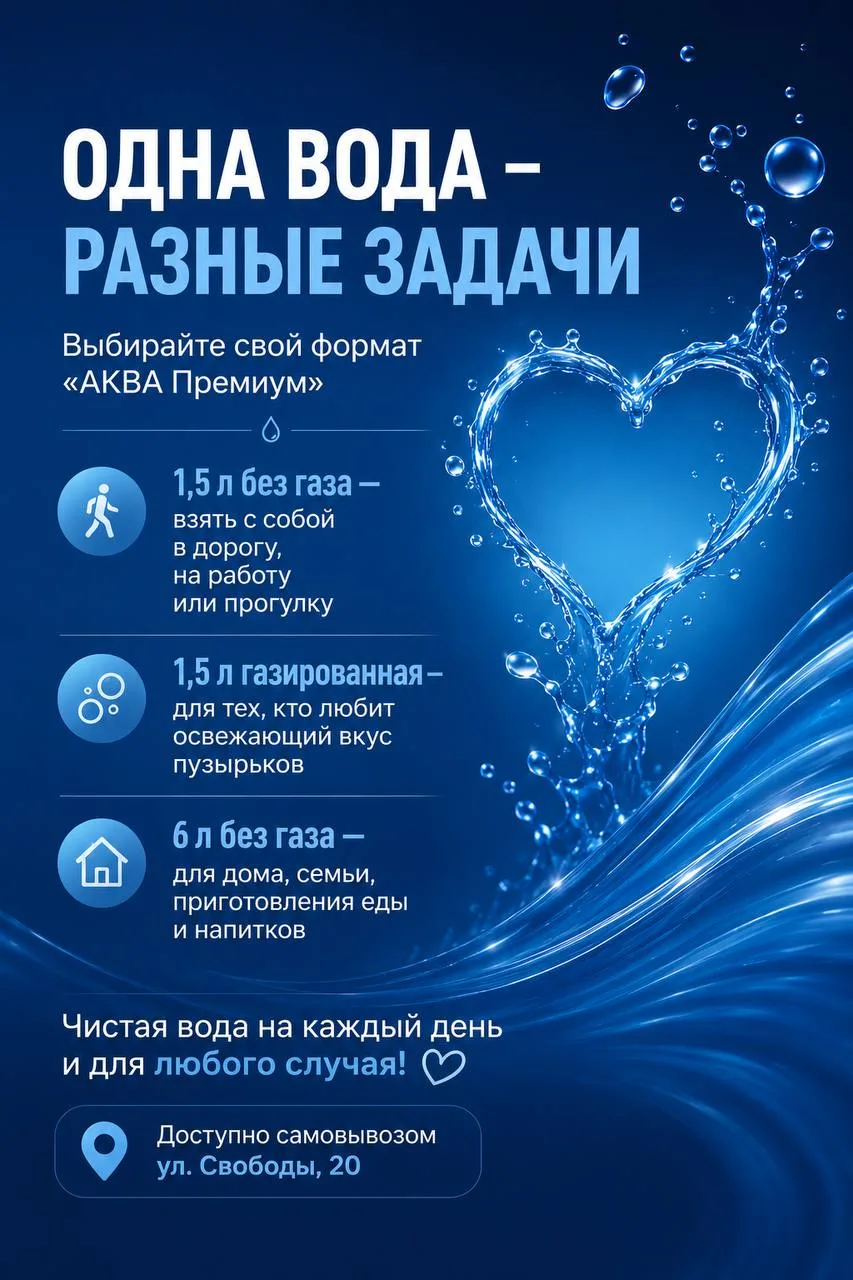 ОДНА ВОДА – РАЗНЫЕ ЗАДАЧИ

Выбирайте свой формат «АКВА Премиум»

1,5 л без газа — взять с собой в дорогу, на работу или прогулку

1,5 л газированная – для тех, кто любит освежающий вкус пузырьков

6 л без газа — для дома, семьи, приготовления еды и напитков

Чистая вода на каждый день и для любого случая!

Доступно самовывозом
ул. Свободы, 20